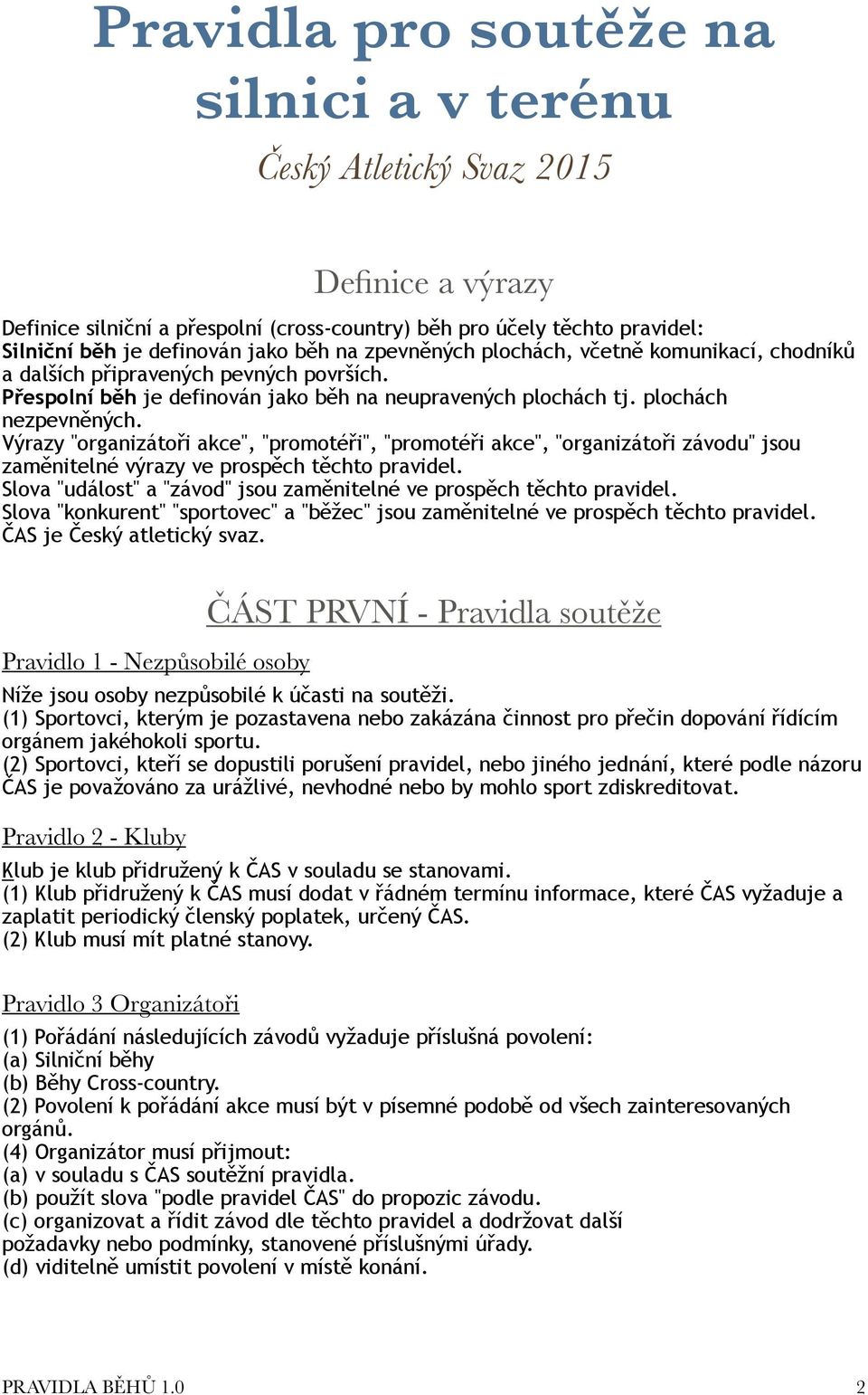 Pravidla pro soutěže na silnici a v terénu

Český Atletický Svaz 2015

Definice a výrazy

Definice silniční a přespolní (cross-country) běh pro účely těchto pravidel:
Silniční běh je definován jako běh na zpevněných plochách, včetně komunikací, chodníků a dalších připravených pevných površích.
Přespolní běh je definován jako běh na neupravených plochách tj. plochách nezpevněných.
Výrazy "organizátoři akce", "promotéři", "promotéři akce", "organizátoři závodu" jsou zaměnitelné výrazy ve prospěch těchto pravidel.
Slova "událost" a "závod" jsou zaměnitelné ve prospěch těchto pravidel.
Slova "konkurent" "sportovec" a "běžec" jsou zaměnitelné ve prospěch těchto pravidel.
ČAS je Český atletický svaz.

ČÁST PRVNÍ - Pravidla soutěže

Pravidlo 1 - Nezpůsobilé osoby

Níže jsou osoby nezpůsobilé k účasti na soutěži.
(1) Sportovci, kterým je pozastavena nebo zakázána činnost pro přečin dopování řídícím orgánem jakéhokoli sportu.
(2) Sportovci, kteří se dopustili porušení pravidel, nebo jiného jednání, které podle názoru ČAS je považováno za urážlivé, nevhodné nebo by mohlo sport zdiskreditovat.

Pravidlo 2 - Kluby

Klub je klub přidružený k ČAS v souladu se stanovami.
(1) Klub přidružený k ČAS musí dodat v řádném termínu informace, které ČAS vyžaduje a zaplatit periodický členský poplatek, určený ČAS.
(2) Klub musí mít platné stanovy.

Pravidlo 3 Organizátoři

(1) Pořádání následujících závodů vyžaduje příslušná povolení:
(a) Silniční běhy
(b) Běhy Cross-country.
(2) Povolení k pořádání akce musí být v písemné podobě od všech zainteresovaných orgánů.
(4) Organizátor musí přijmout:
(a) v souladu s ČAS soutěžní pravidla.
(b) použít slova "podle pravidel ČAS" do propozic závodu.
(c) organizovat a řídit závod dle těchto pravidel a dodržovat další požadavky nebo podmínky, stanovené příslušnými úřady.
(d) viditelně umístit povolení v místě konání.

PRAVIDLA BĚHŮ 1.0

2